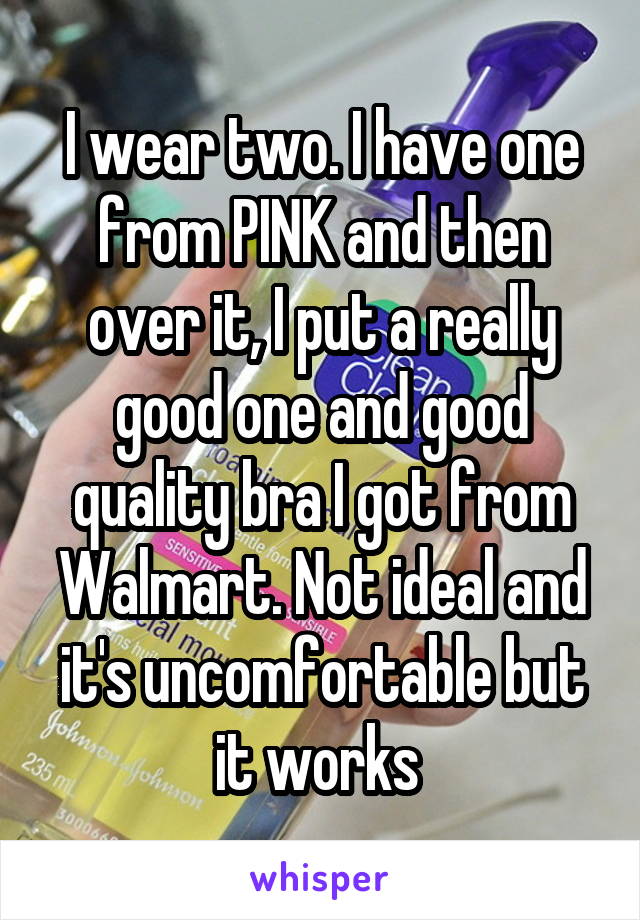 I wear two. I have one from PINK and then over it, I put a really good one and good quality bra I got from Walmart. Not ideal and it's uncomfortable but it works

whisper